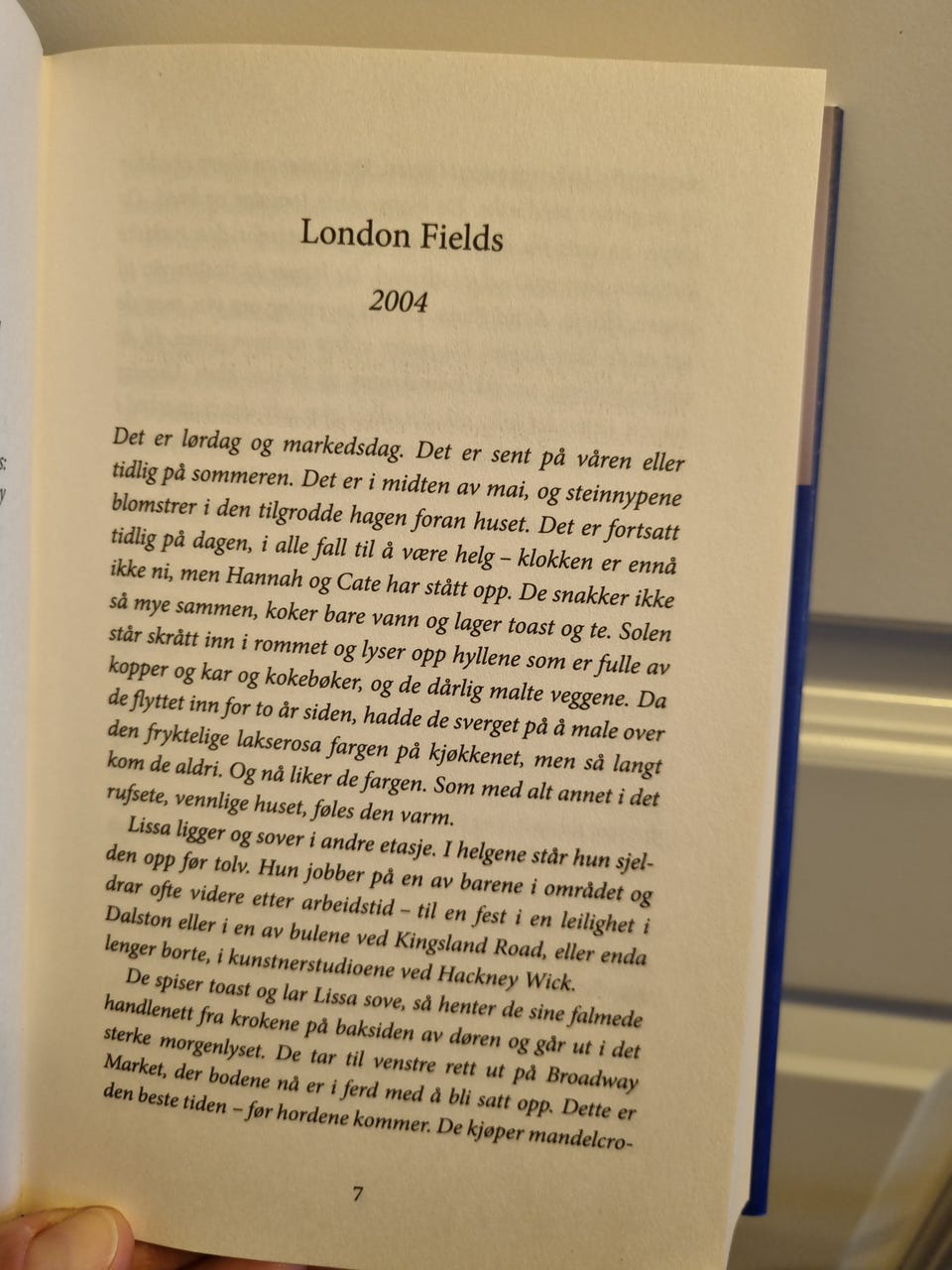 London Fields

2004

Det er lørdag og markedsdag. Det er sent på våren eller tidlig på sommeren. Det er i midten av mai, og steinnypene blomstrer i den tilgrodde hagen foran huset. Det er fortsatt tidlig på dagen, i alle fall til å være helg – klokken er ennå ikke ni, men Hannah og Cate har stått opp. De snakker ikke så mye sammen, koker bare vann og lager toast og te. Solen står skrått inn i rommet og lyser opp hyllene som er fulle av kopper og kar og kokebøker, og de dårlig malte veggene. Da de flyttet inn for to år siden, hadde de sverget på å male over den fryktelige lakserosa fargen på kjøkkenet, men så langt kom de aldri. Og nå liker de fargen. Som med alt annet i det rufsete, vennlige huset, føles den varm.

Lissa ligger og sover i andre etasje. I helgene står hun sjelden opp før tolv. Hun jobber på en av barene i området og drar ofte videre etter arbeidstid – til en fest i en leilighet i Dalston eller i en av bulene ved Kingsland Road, eller enda lenger borte, i kunstnerstudioene ved Hackney Wick.

De spiser toast og lar Lissa sove, så henter de sine falmede handlenett fra krokene på baksiden av døren og går ut i det sterke morgenlyset. De tar til venstre rett ut på Broadway Market, der bodene nå er i ferd med å bli satt opp. Dette er den beste tiden – før hordene kommer. De kjøper mandelcro-

7